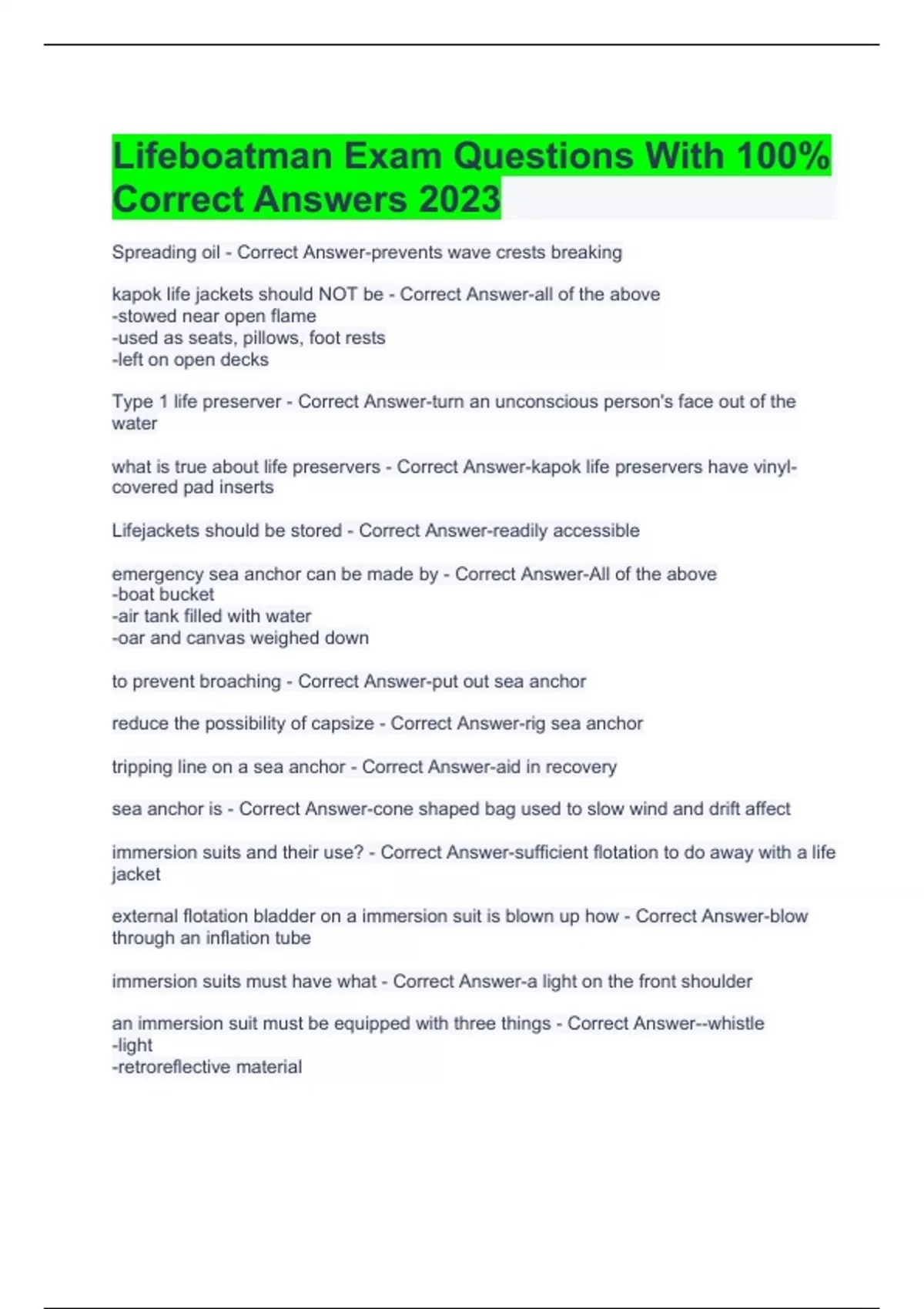 Lifeboatman Exam Questions With 100% Correct Answers 2023

Spreading oil - Correct Answer-prevents wave crests breaking

kapok life jackets should NOT be - Correct Answer-all of the above
-stowed near open flame
-used as seats, pillows, foot rests
-left on open decks

Type 1 life preserver - Correct Answer-turn an unconscious person's face out of the water

what is true about life preservers - Correct Answer-kapok life preservers have vinyl-covered pad inserts

Lifejackets should be stored - Correct Answer-readily accessible

emergency sea anchor can be made by - Correct Answer-All of the above
-boat bucket
-air tank filled with water
-oar and canvas weighed down

to prevent broaching - Correct Answer-put out sea anchor

reduce the possibility of capsize - Correct Answer-rig sea anchor

tripping line on a sea anchor - Correct Answer-aid in recovery

sea anchor is - Correct Answer-cone shaped bag used to slow wind and drift affect

immersion suits and their use? - Correct Answer-sufficient flotation to do away with a life jacket

external flotation bladder on a immersion suit is blown up how - Correct Answer-blow through an inflation tube

immersion suits must have what - Correct Answer-a light on the front shoulder

an immersion suit must be equipped with three things - Correct Answer--whistle
-light
-retroreflective material